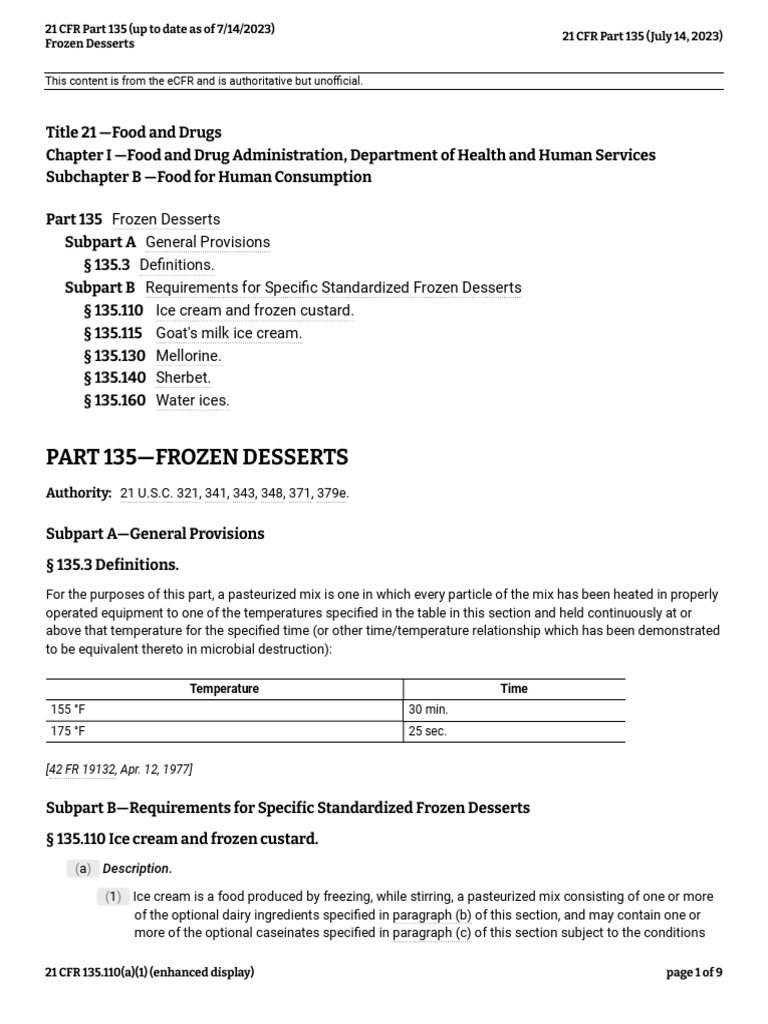 21 CFR Part 135 (up to date as of 7/14/2023)
Frozen Desserts

21 CFR Part 135 (July 14, 2023)

This content is from the eCFR and is authoritative but unofficial.

Title 21 —Food and Drugs
Chapter I —Food and Drug Administration, Department of Health and Human Services
Subchapter B —Food for Human Consumption

Part 135 Frozen Desserts
Subpart A General Provisions
§ 135.3 Definitions.
Subpart B Requirements for Specific Standardized Frozen Desserts
§ 135.110 Ice cream and frozen custard.
§ 135.115 Goat's milk ice cream.
§ 135.130 Mellorine.
§ 135.140 Sherbet.
§ 135.160 Water ices.

PART 135—FROZEN DESSERTS

Authority: 21 U.S.C. 321, 341, 343, 348, 371, 379e.

Subpart A—General Provisions

§ 135.3 Definitions.

For the purposes of this part, a pasteurized mix is one in which every particle of the mix has been heated in properly operated equipment to one of the temperatures specified in the table in this section and held continuously at or above that temperature for the specified time (or other time/temperature relationship which has been demonstrated to be equivalent thereto in microbial destruction):

| Temperature | Time |
|---|---|
| 155 °F | 30 min. |
| 175 °F | 25 sec. |

[42 FR 19132, Apr. 12, 1977]

Subpart B—Requirements for Specific Standardized Frozen Desserts

§ 135.110 Ice cream and frozen custard.

(a) Description.

(1) Ice cream is a food produced by freezing, while stirring, a pasteurized mix consisting of one or more of the optional dairy ingredients specified in paragraph (b) of this section, and may contain one or more of the optional caseinates specified in paragraph (c) of this section subject to the conditions

21 CFR 135.110(a)(1) (enhanced display)

page 1 of 9